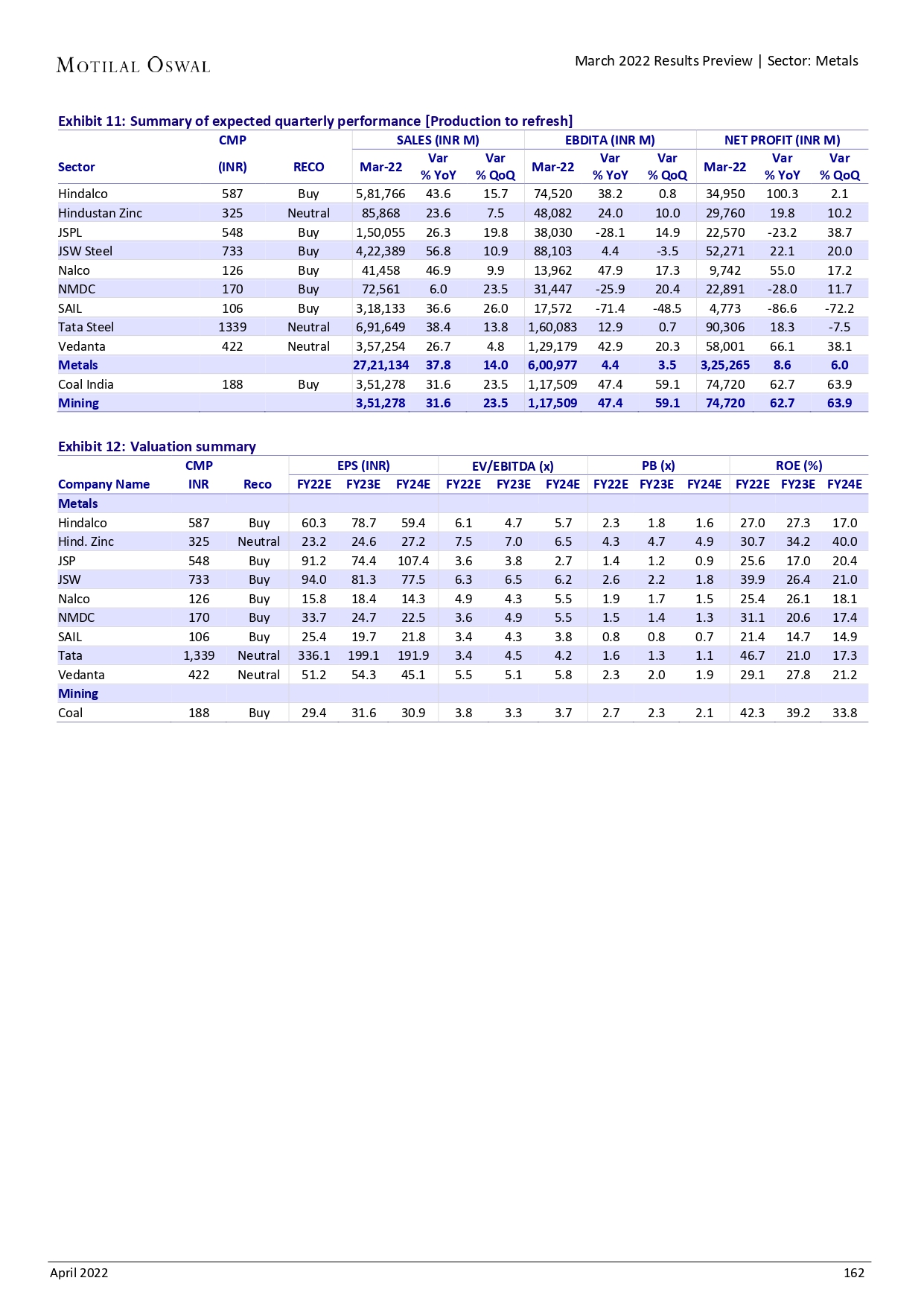 MOTILAL OSWAL

March 2022 Results Preview | Sector: Metals

Exhibit 11: Summary of expected quarterly performance [Production to refresh]

| Sector | CMP (INR) | RECO | SALES (INR M) Mar-22 | Var % YoY | Var % QoQ | EBDITA (INR M) Mar-22 | Var % YoY | Var % QoQ | NET PROFIT (INR M) Mar-22 | Var % YoY | Var % QoQ |
|---|---|---|---|---|---|---|---|---|---|---|---|
| Hindalco | 587 | Buy | 5,81,766 | 43.6 | 15.7 | 74,520 | 38.2 | 0.8 | 34,950 | 100.3 | 2.1 |
| Hindustan Zinc | 325 | Neutral | 85,868 | 23.6 | 7.5 | 48,082 | 24.0 | 10.0 | 29,760 | 19.8 | 10.2 |
| JSPL | 548 | Buy | 1,50,055 | 26.3 | 19.8 | 38,030 | -28.1 | 14.9 | 22,570 | -23.2 | 38.7 |
| JSW Steel | 733 | Buy | 4,22,389 | 56.8 | 10.9 | 88,103 | 4.4 | -3.5 | 52,271 | 22.1 | 20.0 |
| Nalco | 126 | Buy | 41,458 | 46.9 | 9.9 | 13,962 | 47.9 | 17.3 | 9,742 | 55.0 | 17.2 |
| NMDC | 170 | Buy | 72,561 | 6.0 | 23.5 | 31,447 | -25.9 | 20.4 | 22,891 | -28.0 | 11.7 |
| SAIL | 106 | Buy | 3,18,133 | 36.6 | 26.0 | 17,572 | -71.4 | -48.5 | 4,773 | -86.6 | -72.2 |
| Tata Steel | 1339 | Neutral | 6,91,649 | 38.4 | 13.8 | 1,60,083 | 12.9 | 0.7 | 90,306 | 18.3 | -7.5 |
| Vedanta | 422 | Neutral | 3,57,254 | 26.7 | 4.8 | 1,29,179 | 42.9 | 20.3 | 58,001 | 66.1 | 38.1 |
| Metals | | | 27,21,134 | 37.8 | 14.0 | 6,00,977 | 4.4 | 3.5 | 3,25,265 | 8.6 | 6.0 |
| Coal India | 188 | Buy | 3,51,278 | 31.6 | 23.5 | 1,17,509 | 47.4 | 59.1 | 74,720 | 62.7 | 63.9 |
| Mining | | | 3,51,278 | 31.6 | 23.5 | 1,17,509 | 47.4 | 59.1 | 74,720 | 62.7 | 63.9 |

Exhibit 12: Valuation summary

| Company Name | CMP INR | Reco | EPS (INR) FY22E | FY23E | FY24E | EV/EBITDA (x) FY22E | FY23E | FY24E | PB (x) FY22E | FY23E | FY24E | ROE (%) FY22E | FY23E | FY24E |
|---|---|---|---|---|---|---|---|---|---|---|---|---|---|---|
| Metals | | | | | | | | | | | | | | |
| Hindalco | 587 | Buy | 60.3 | 78.7 | 59.4 | 6.1 | 4.7 | 5.7 | 2.3 | 1.8 | 1.6 | 27.0 | 27.3 | 17.0 |
| Hind. Zinc | 325 | Neutral | 23.2 | 24.6 | 27.2 | 7.5 | 7.0 | 6.5 | 4.3 | 4.7 | 4.9 | 30.7 | 34.2 | 40.0 |
| JSP | 548 | Buy | 91.2 | 74.4 | 107.4 | 3.6 | 3.8 | 2.7 | 1.4 | 1.2 | 0.9 | 25.6 | 17.0 | 20.4 |
| JSW | 733 | Buy | 94.0 | 81.3 | 77.5 | 6.3 | 6.5 | 6.2 | 2.6 | 2.2 | 1.8 | 39.9 | 26.4 | 21.0 |
| Nalco | 126 | Buy | 15.8 | 18.4 | 14.3 | 4.9 | 4.3 | 5.5 | 1.9 | 1.7 | 1.5 | 25.4 | 26.1 | 18.1 |
| NMDC | 170 | Buy | 33.7 | 24.7 | 22.5 | 3.6 | 4.9 | 5.5 | 1.5 | 1.4 | 1.3 | 31.1 | 20.6 | 17.4 |
| SAIL | 106 | Buy | 25.4 | 19.7 | 21.8 | 3.4 | 4.3 | 3.8 | 0.8 | 0.8 | 0.7 | 21.4 | 14.7 | 14.9 |
| Tata | 1,339 | Neutral | 336.1 | 199.1 | 191.9 | 3.4 | 4.5 | 4.2 | 1.6 | 1.3 | 1.1 | 46.7 | 21.0 | 17.3 |
| Vedanta | 422 | Neutral | 51.2 | 54.3 | 45.1 | 5.5 | 5.1 | 5.8 | 2.3 | 2.0 | 1.9 | 29.1 | 27.8 | 21.2 |
| Mining | | | | | | | | | | | | | | |
| Coal | 188 | Buy | 29.4 | 31.6 | 30.9 | 3.8 | 3.3 | 3.7 | 2.7 | 2.3 | 2.1 | 42.3 | 39.2 | 33.8 |

April 2022

162